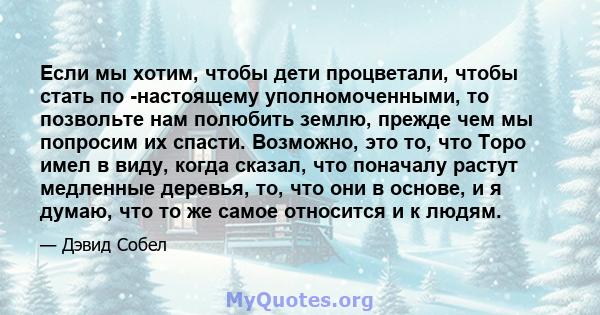 Если мы хотим, чтобы дети процветали, чтобы стать по -настоящему уполномоченными, то позвольте нам полюбить землю, прежде чем мы попросим их спасти. Возможно, это то, что Торо имел в виду, когда сказал, что поначалу растут медленные деревья, то, что они в основе, и я думаю, что то же самое относится и к людям.

— Дэвид Собел

MyQuotes.org